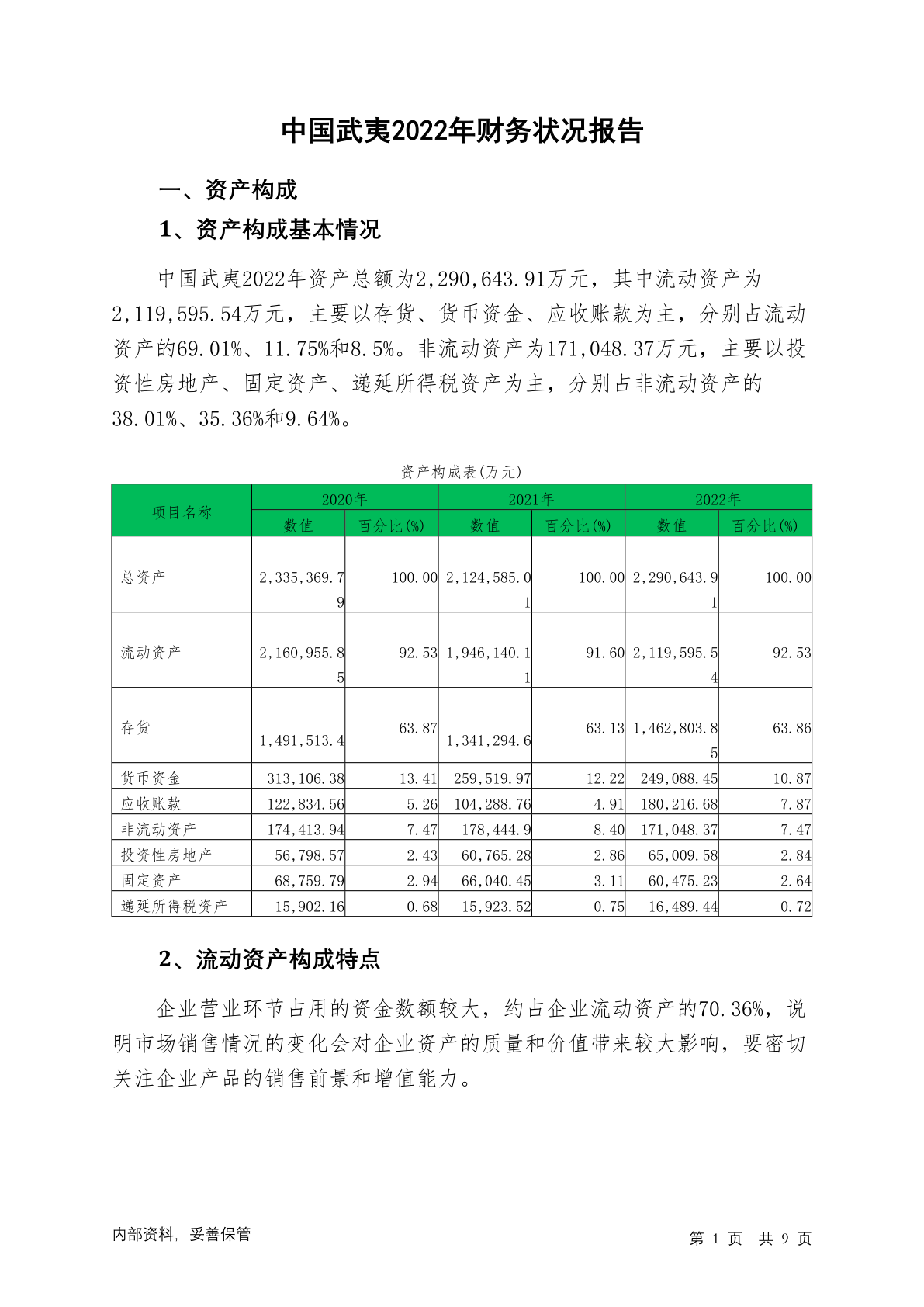 中国武夷2022年财务状况报告

一、资产构成

1、资产构成基本情况

中国武夷2022年资产总额为2,290,643.91万元，其中流动资产为2,119,595.54万元，主要以存货、货币资金、应收账款为主，分别占流动资产的69.01%、11.75%和8.5%。非流动资产为171,048.37万元，主要以投资性房地产、固定资产、递延所得税资产为主，分别占非流动资产的38.01%、35.36%和9.64%。

资产构成表(万元)

| 项目名称 | 2020年 数值 | 2020年 百分比(%) | 2021年 数值 | 2021年 百分比(%) | 2022年 数值 | 2022年 百分比(%) |
|---|---|---|---|---|---|---|
| 总资产 | 2,335,369.79 | 100.00 | 2,124,585.01 | 100.00 | 2,290,643.91 | 100.00 |
| 流动资产 | 2,160,955.85 | 92.53 | 1,946,140.11 | 91.60 | 2,119,595.54 | 92.53 |
| 存货 | 1,491,513.4 | 63.87 | 1,341,294.6 | 63.13 | 1,462,803.85 | 63.86 |
| 货币资金 | 313,106.38 | 13.41 | 259,519.97 | 12.22 | 249,088.45 | 10.87 |
| 应收账款 | 122,834.56 | 5.26 | 104,288.76 | 4.91 | 180,216.68 | 7.87 |
| 非流动资产 | 174,413.94 | 7.47 | 178,444.9 | 8.40 | 171,048.37 | 7.47 |
| 投资性房地产 | 56,798.57 | 2.43 | 60,765.28 | 2.86 | 65,009.58 | 2.84 |
| 固定资产 | 68,759.79 | 2.94 | 66,040.45 | 3.11 | 60,475.23 | 2.64 |
| 递延所得税资产 | 15,902.16 | 0.68 | 15,923.52 | 0.75 | 16,489.44 | 0.72 |

2、流动资产构成特点

企业营业环节占用的资金数额较大，约占企业流动资产的70.36%，说明市场销售情况的变化会对企业资产的质量和价值带来较大影响，要密切关注企业产品的销售前景和增值能力。

内部资料，妥善保管

第 1 页 共 9 页